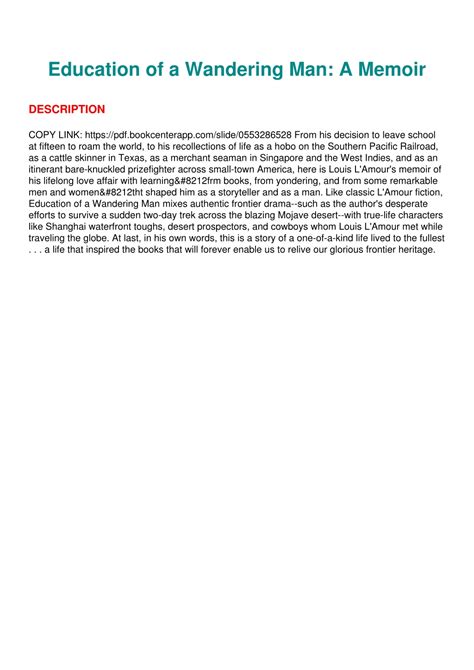 Education of a Wandering Man: A Memoir

DESCRIPTION

COPY LINK: https://pdf.bookcenterapp.com/slide/0553286528 From his decision to leave school at fifteen to roam the world, to his recollections of life as a hobo on the Southern Pacific Railroad, as a cattle skinner in Texas, as a merchant seaman in Singapore and the West Indies, and as an itinerant bare-knuckled prizefighter across small-town America, here is Louis L'Amour's memoir of his lifelong love affair with learning&#8212frm books, from yondering, and from some remarkable men and women&#8212tht shaped him as a storyteller and as a man. Like classic L'Amour fiction, Education of a Wandering Man mixes authentic frontier drama--such as the author's desperate efforts to survive a sudden two-day trek across the blazing Mojave desert--with true-life characters like Shanghai waterfront toughs, desert prospectors, and cowboys whom Louis L'Amour met while traveling the globe. At last, in his own words, this is a story of a one-of-a-kind life lived to the fullest . . . a life that inspired the books that will forever enable us to relive our glorious frontier heritage.